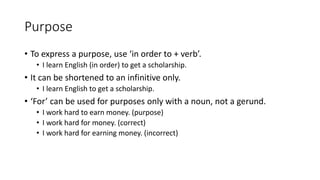 Purpose

• To express a purpose, use 'in order to + verb'.
  • I learn English (in order) to get a scholarship.
• It can be shortened to an infinitive only.
  • I learn English to get a scholarship.
• 'For' can be used for purposes only with a noun, not a gerund.
  • I work hard to earn money. (purpose)
  • I work hard for money. (correct)
  • I work hard for earning money. (incorrect)